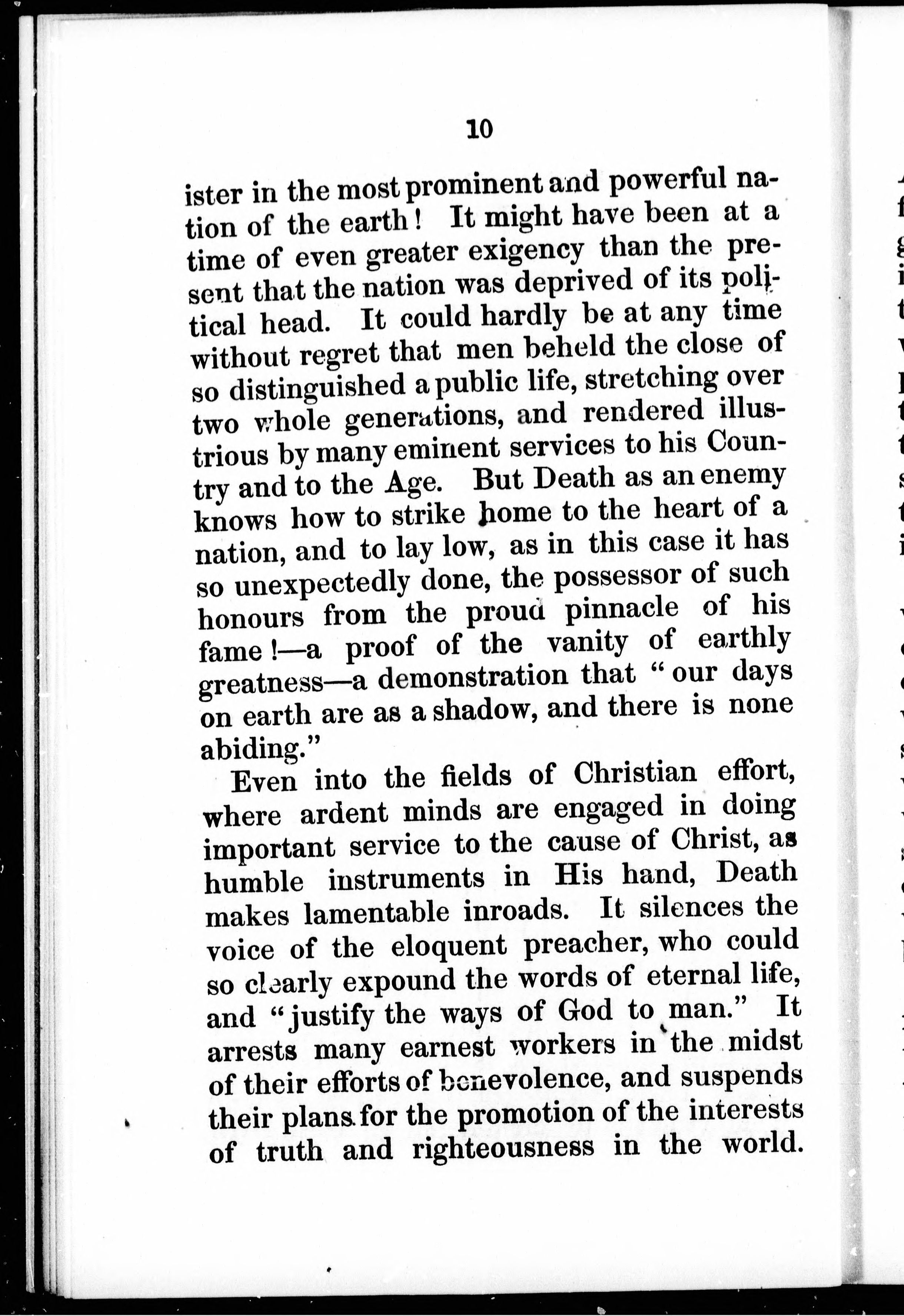 10

ister in the most prominent and powerful nation of the earth! It might have been at a time of even greater exigency than the present that the nation was deprived of its political head. It could hardly be at any time without regret that men beheld the close of so distinguished a public life, stretching over two whole generations, and rendered illustrious by many eminent services to his Country and to the Age. But Death as an enemy knows how to strike home to the heart of a nation, and to lay low, as in this case it has so unexpectedly done, the possessor of such honours from the proud pinnacle of his fame!—a proof of the vanity of earthly greatness—a demonstration that "our days on earth are as a shadow, and there is none abiding."

Even into the fields of Christian effort, where ardent minds are engaged in doing important service to the cause of Christ, as humble instruments in His hand, Death makes lamentable inroads. It silences the voice of the eloquent preacher, who could so clearly expound the words of eternal life, and "justify the ways of God to man." It arrests many earnest workers in the midst of their efforts of benevolence, and suspends their plans for the promotion of the interests of truth and righteousness in the world.